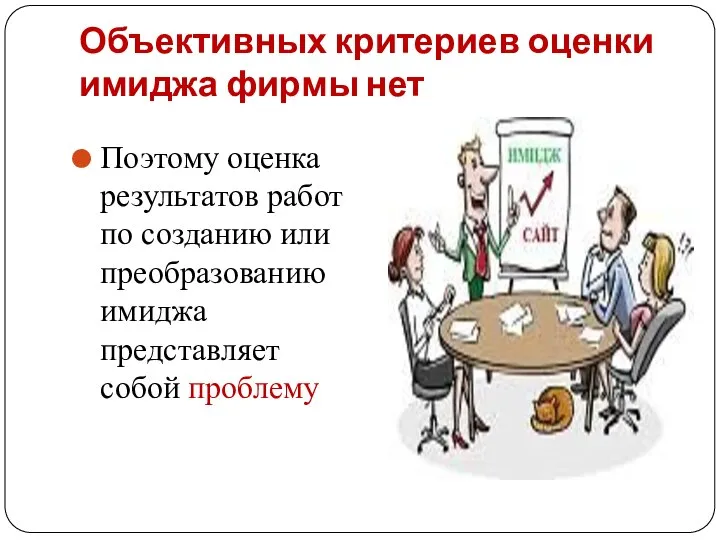 Объективных критериев оценки имиджа фирмы нет

Поэтому оценка результатов работ по созданию или преобразованию имиджа представляет собой проблему

ИМИДЖ
САЙТ